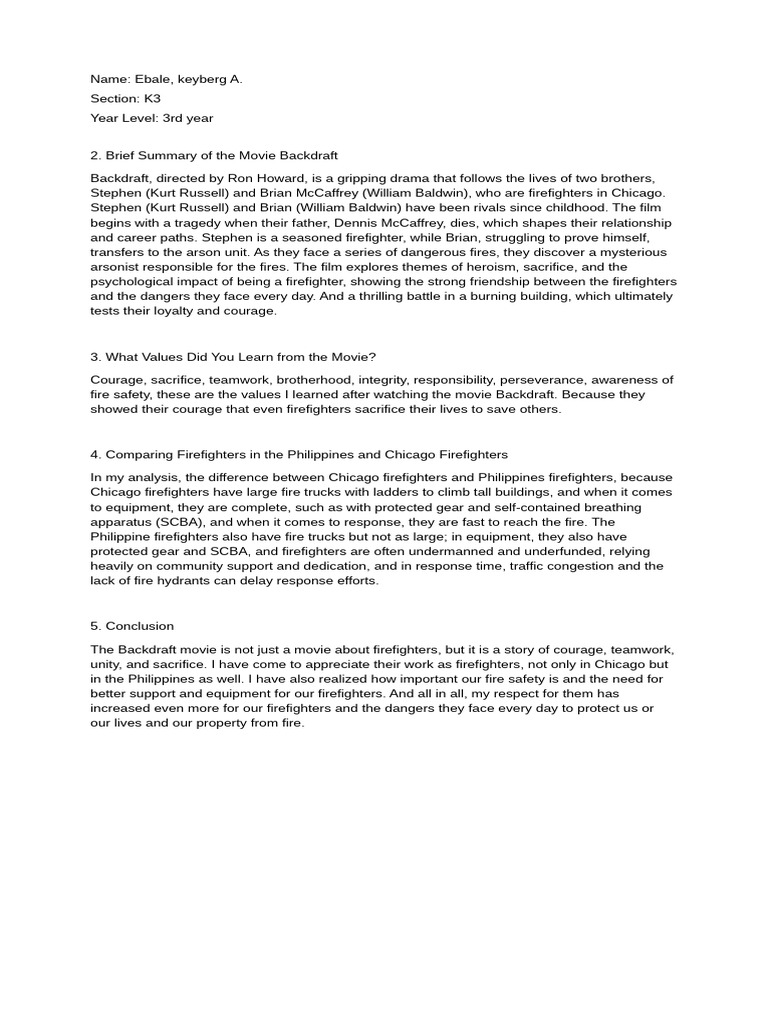 Name: Ebale, keyberg A.
Section: K3
Year Level: 3rd year

2. Brief Summary of the Movie Backdraft

Backdraft, directed by Ron Howard, is a gripping drama that follows the lives of two brothers, Stephen (Kurt Russell) and Brian McCaffrey (William Baldwin), who are firefighters in Chicago. Stephen (Kurt Russell) and Brian (William Baldwin) have been rivals since childhood. The film begins with a tragedy when their father, Dennis McCaffrey, dies, which shapes their relationship and career paths. Stephen is a seasoned firefighter, while Brian, struggling to prove himself, transfers to the arson unit. As they face a series of dangerous fires, they discover a mysterious arsonist responsible for the fires. The film explores themes of heroism, sacrifice, and the psychological impact of being a firefighter, showing the strong friendship between the firefighters and the dangers they face every day. And a thrilling battle in a burning building, which ultimately tests their loyalty and courage.

3. What Values Did You Learn from the Movie?

Courage, sacrifice, teamwork, brotherhood, integrity, responsibility, perseverance, awareness of fire safety, these are the values I learned after watching the movie Backdraft. Because they showed their courage that even firefighters sacrifice their lives to save others.

4. Comparing Firefighters in the Philippines and Chicago Firefighters

In my analysis, the difference between Chicago firefighters and Philippines firefighters, because Chicago firefighters have large fire trucks with ladders to climb tall buildings, and when it comes to equipment, they are complete, such as with protected gear and self-contained breathing apparatus (SCBA), and when it comes to response, they are fast to reach the fire. The Philippine firefighters also have fire trucks but not as large; in equipment, they also have protected gear and SCBA, and firefighters are often undermanned and underfunded, relying heavily on community support and dedication, and in response time, traffic congestion and the lack of fire hydrants can delay response efforts.

5. Conclusion

The Backdraft movie is not just a movie about firefighters, but it is a story of courage, teamwork, unity, and sacrifice. I have come to appreciate their work as firefighters, not only in Chicago but in the Philippines as well. I have also realized how important our fire safety is and the need for better support and equipment for our firefighters. And all in all, my respect for them has increased even more for our firefighters and the dangers they face every day to protect us or our lives and our property from fire.